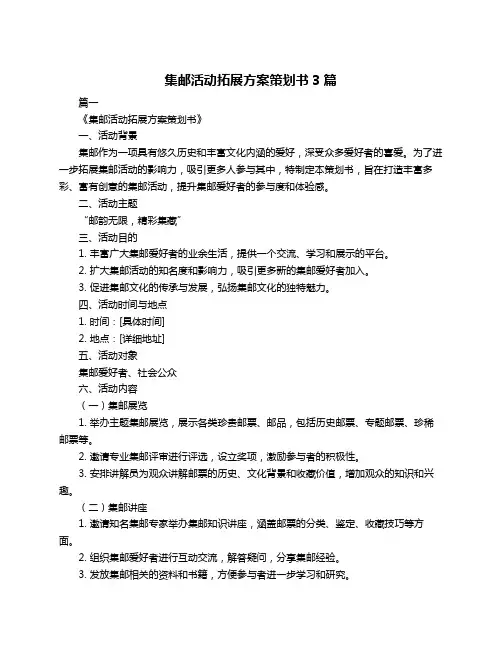 集邮活动拓展方案策划书 3 篇

篇一

《集邮活动拓展方案策划书》

一、活动背景

集邮作为一项具有悠久历史和丰富文化内涵的爱好，深受众多爱好者的喜爱。为了进一步拓展集邮活动的影响力，吸引更多人参与其中，特制定本策划书，旨在打造丰富多彩、富有创意的集邮活动，提升集邮爱好者的参与度和体验感。

二、活动主题

“邮韵无限，精彩集藏”

三、活动目的

1. 丰富广大集邮爱好者的业余生活，提供一个交流、学习和展示的平台。

2. 扩大集邮活动的知名度和影响力，吸引更多新的集邮爱好者加入。

3. 促进集邮文化的传承与发展，弘扬集邮文化的独特魅力。

四、活动时间与地点

1. 时间：[具体时间]

2. 地点：[详细地址]

五、活动对象

集邮爱好者、社会公众

六、活动内容

（一）集邮展览

1. 举办主题集邮展览，展示各类珍贵邮票、邮品，包括历史邮票、专题邮票、珍稀邮票等。

2. 邀请专业集邮评审进行评选，设立奖项，激励参与者的积极性。

3. 安排讲解员为观众讲解邮票的历史、文化背景和收藏价值，增加观众的知识和兴趣。

（二）集邮讲座

1. 邀请知名集邮专家举办集邮知识讲座，涵盖邮票的分类、鉴定、收藏技巧等方面。

2. 组织集邮爱好者进行互动交流，解答疑问，分享集邮经验。

3. 发放集邮相关的资料和书籍，方便参与者进一步学习和研究。